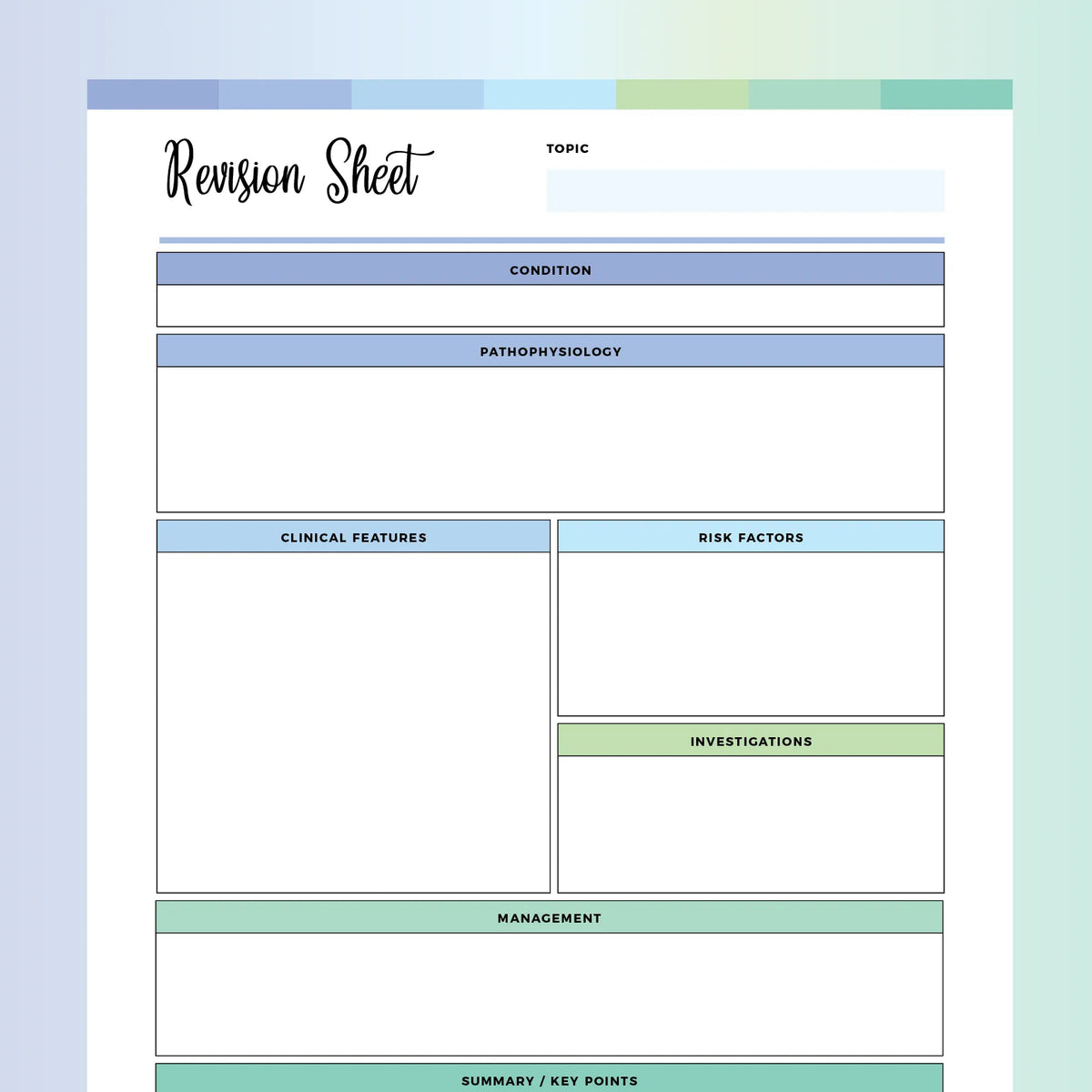 Revision Sheet

TOPIC

CONDITION

PATHOPHYSIOLOGY

CLINICAL FEATURES

RISK FACTORS

INVESTIGATIONS

MANAGEMENT

SUMMARY / KEY POINTS